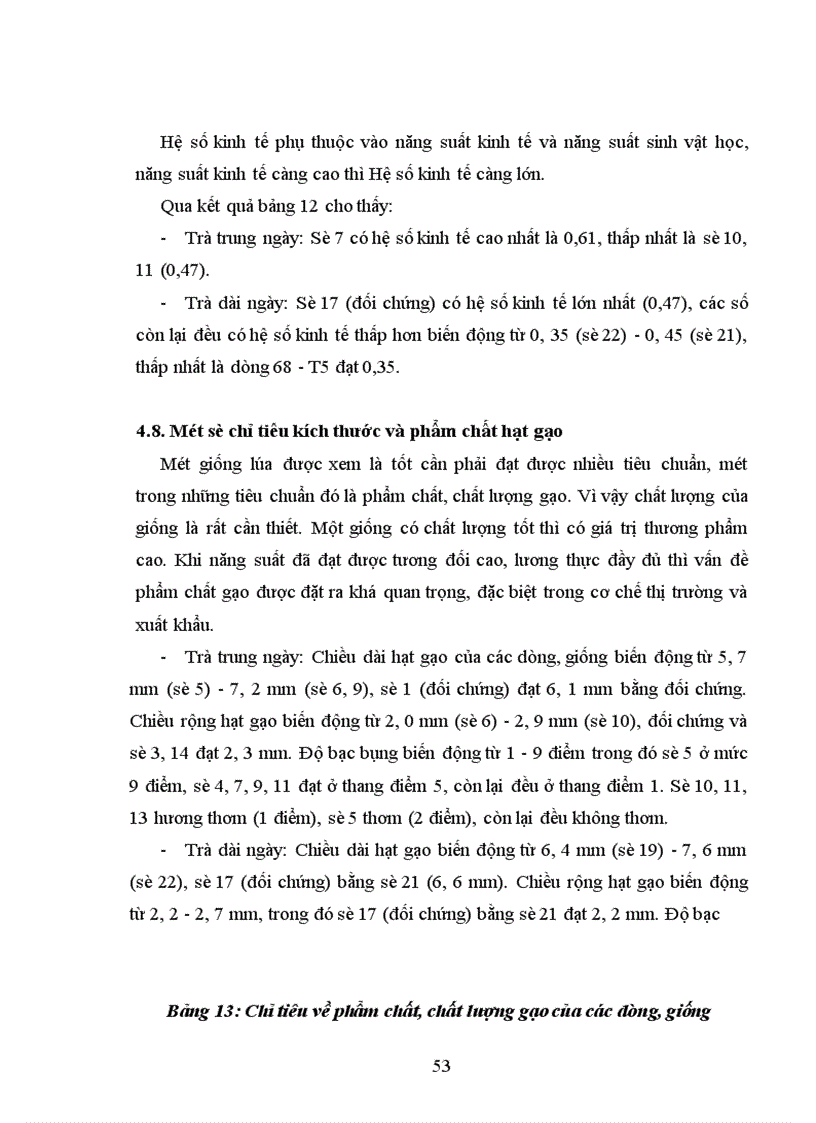 Hệ số kinh tế phụ thuộc vào năng suất kinh tế và năng suất sinh vật học, năng suất kinh tế càng cao thì Hệ số kinh tế càng lớn.

Qua kết quả bảng 12 cho thấy:

- Trà trung ngày: Sè 7 có hệ số kinh tế cao nhất là 0,61, thấp nhất là sè 10, 11 (0,47).

- Trà dài ngày: Sè 17 (đối chứng) có hệ số kinh tế lớn nhất (0,47), các số còn lại đều có hệ số kinh tế thấp hơn biến động từ 0, 35 (sè 22) - 0, 45 (sè 21), thấp nhất là dòng 68 - T5 đạt 0,35.

4.8. Mét sè chỉ tiêu kích thước và phẩm chất hạt gạo

Mét giống lúa được xem là tốt cần phải đạt được nhiều tiêu chuẩn, mét trong những tiêu chuẩn đó là phẩm chất, chất lượng gạo. Vì vậy chất lượng của giống là rất cần thiết. Một giống có chất lượng tốt thì có giá trị thương phẩm cao. Khi năng suất đã đạt được tương đối cao, lương thực đầy đủ thì vấn đề phẩm chất gạo được đặt ra khá quan trọng, đặc biệt trong cơ chế thị trường và xuất khẩu.

- Trà trung ngày: Chiều dài hạt gạo của các dòng, giống biến động từ 5, 7 mm (sè 5) - 7, 2 mm (sè 6, 9), sè 1 (đối chứng) đạt 6, 1 mm bằng đối chứng. Chiều rộng hạt gạo biến động từ 2, 0 mm (sè 6) - 2, 9 mm (sè 10), đối chứng và sè 3, 14 đạt 2, 3 mm. Độ bạc bụng biến động từ 1 - 9 điểm trong đó sè 5 ở mức 9 điểm, sè 4, 7, 9, 11 đạt ở thang điểm 5, còn lại đều ở thang điểm 1. Sè 10, 11, 13 hương thơm (1 điểm), sè 5 thơm (2 điểm), còn lại đều không thơm.

- Trà dài ngày: Chiều dài hạt gạo biến động từ 6, 4 mm (sè 19) - 7, 6 mm (sè 22), sè 17 (đối chứng) bằng sè 21 (6, 6 mm). Chiều rộng hạt gạo biến động từ 2, 2 - 2, 7 mm, trong đó sè 17 (đối chứng) bằng sè 21 đạt 2, 2 mm. Độ bạc

Bảng 13: Chỉ tiêu về phẩm chất, chất lượng gạo của các dòng, giống

53